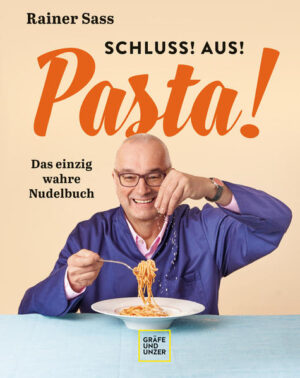 Rainer Sass

SCHLUSS! AUS!

Pasta!

Das einzig wahre Nudelbuch

GRÄFE UND UNZER